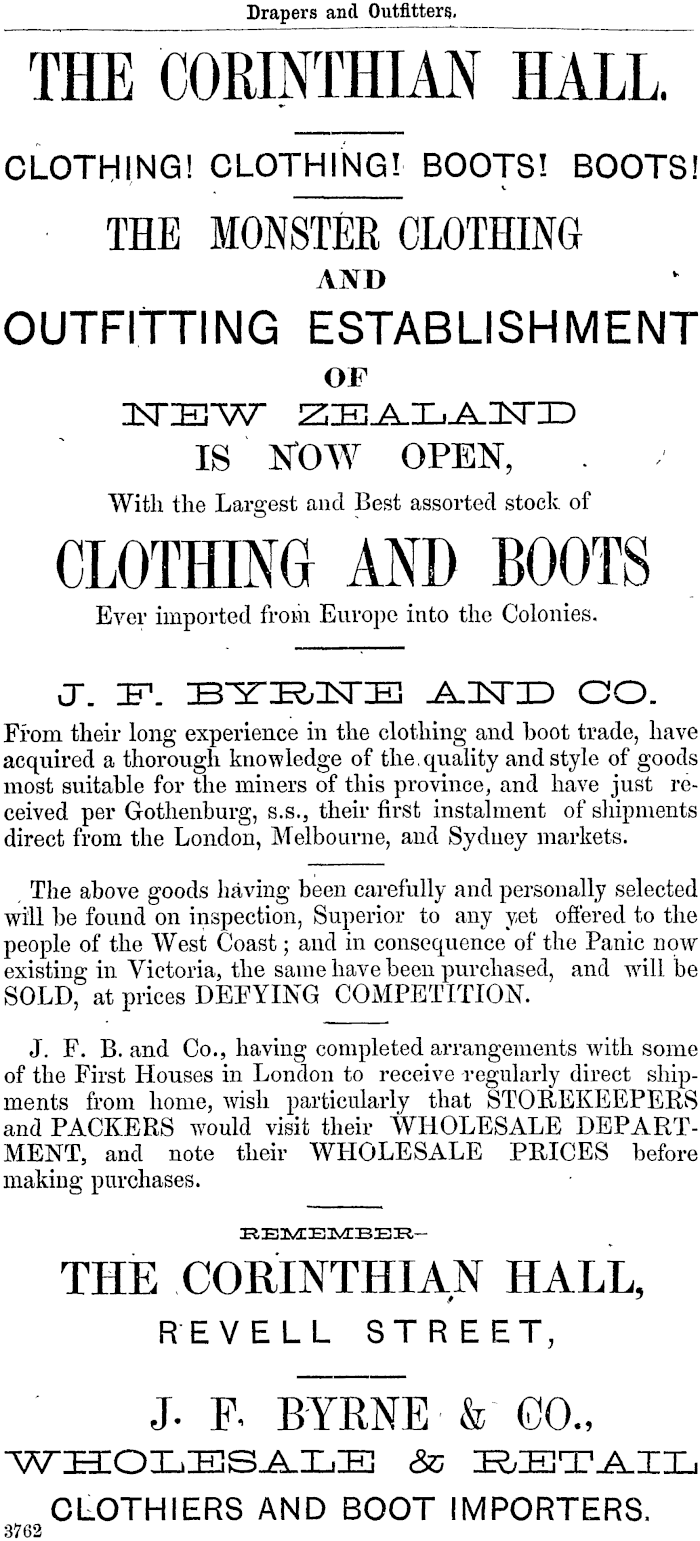 Drapers and Outfitters.

THE CORINTHIAN HALL.

CLOTHING! CLOTHING! BOOTS! BOOTS!

THE MONSTER CLOTHING AND OUTFITTING ESTABLISHMENT OF NEW ZEALAND IS NOW OPEN,

With the Largest and Best assorted stock of

CLOTHING AND BOOTS

Ever imported from Europe into the Colonies.

J. F. BYRNE AND CO.

From their long experience in the clothing and boot trade, have acquired a thorough knowledge of the quality and style of goods most suitable for the miners of this province, and have just received per Gothenburg, s.s., their first instalment of shipments direct from the London, Melbourne, and Sydney markets.

The above goods having been carefully and personally selected will be found on inspection, Superior to any yet offered to the people of the West Coast; and in consequence of the Panic now existing in Victoria, the same have been purchased, and will be SOLD, at prices DEFYING COMPETITION.

J. F. B. and Co., having completed arrangements with some of the First Houses in London to receive regularly direct shipments from home, wish particularly that STOREKEEPERS and PACKERS would visit their WHOLESALE DEPARTMENT, and note their WHOLESALE PRICES before making purchases.

REMEMBER—

THE CORINTHIAN HALL,

REVELL STREET,

J. F. BYRNE & CO.,

WHOLESALE & RETAIL

CLOTHIERS AND BOOT IMPORTERS.

3762